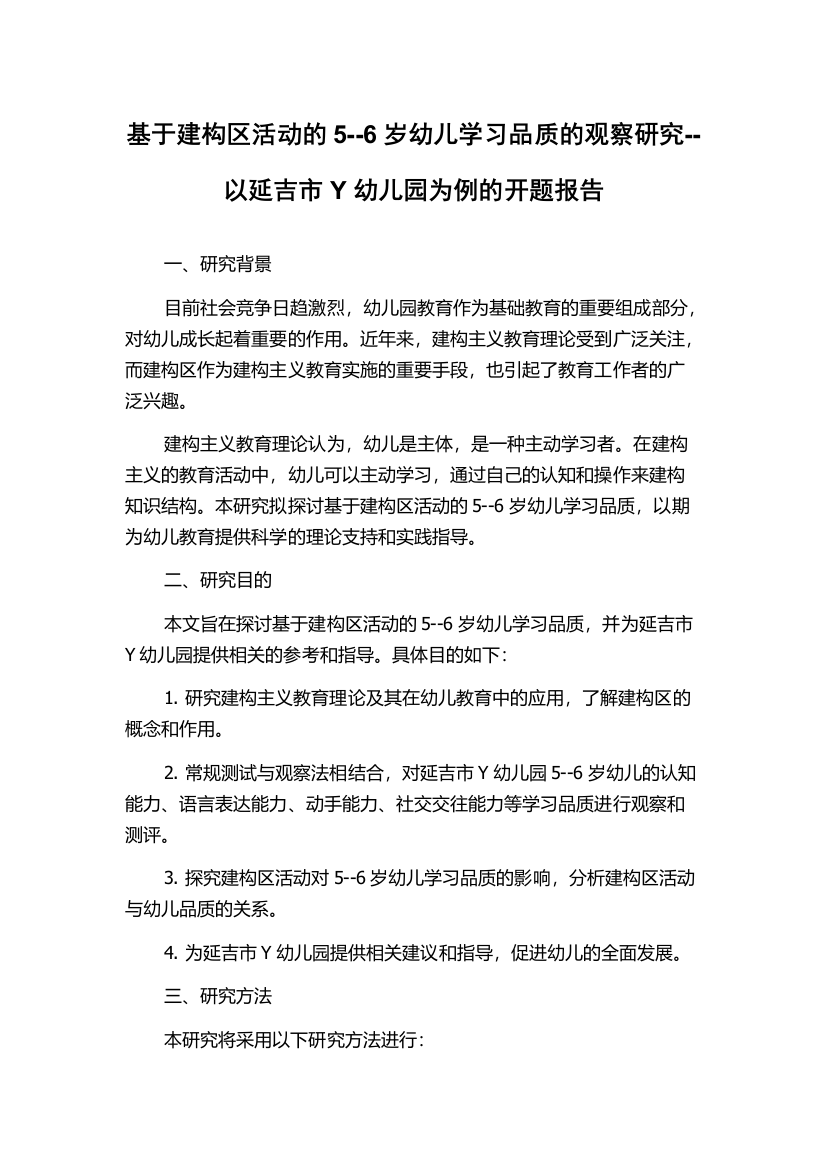 基于建构区活动的 5--6 岁幼儿学习品质的观察研究--以延吉市 Y 幼儿园为例的开题报告

一、研究背景

目前社会竞争日趋激烈，幼儿园教育作为基础教育的重要组成部分，对幼儿成长起着重要的作用。近年来，建构主义教育理论受到广泛关注，而建构区作为建构主义教育实施的重要手段，也引起了教育工作者的广泛兴趣。

建构主义教育理论认为，幼儿是主体，是一种主动学习者。在建构主义的教育活动中，幼儿可以主动学习，通过自己的认知和操作来建构知识结构。本研究拟探讨基于建构区活动的 5--6 岁幼儿学习品质，以期为幼儿教育提供科学的理论支持和实践指导。

二、研究目的

本文旨在探讨基于建构区活动的 5--6 岁幼儿学习品质，并为延吉市 Y 幼儿园提供相关的参考和指导。具体目的如下：

1. 研究建构主义教育理论及其在幼儿教育中的应用，了解建构区的概念和作用。

2. 常规测试与观察法相结合，对延吉市 Y 幼儿园 5--6 岁幼儿的认知能力、语言表达能力、动手能力、社交交往能力等学习品质进行观察和测评。

3. 探究建构区活动对 5--6 岁幼儿学习品质的影响，分析建构区活动与幼儿品质的关系。

4. 为延吉市 Y 幼儿园提供相关建议和指导，促进幼儿的全面发展。

三、研究方法

本研究将采用以下研究方法进行：